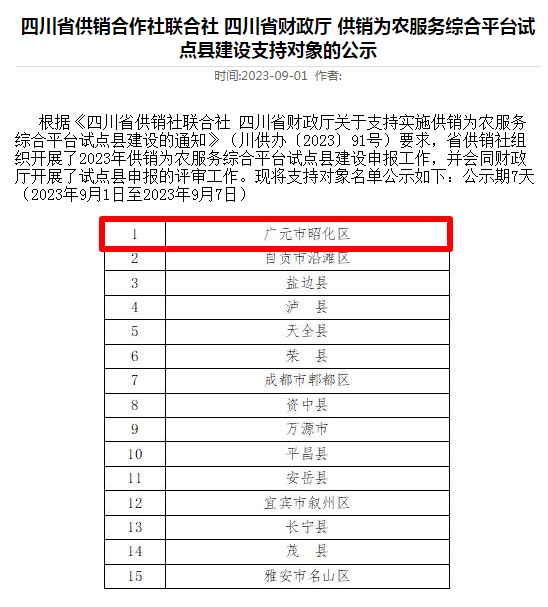 四川省供销合作社联合社 四川省财政厅 供销为农服务综合平台试点县建设支持对象的公示

时间:2023-09-01 作者:

根据《四川省供销社联合社 四川省财政厅关于支持实施供销为农服务综合平台试点县建设的通知》（川供办〔2023〕91号）要求，省供销社组织开展了2023年供销为农服务综合平台试点县建设申报工作，并会同财政厅开展了试点县申报的评审工作。现将支持对象名单公示如下：公示期7天（2023年9月1日至2023年9月7日）

| 1 | 广元市昭化区 |
|---|---|
| 2 | 自贡市沿滩区 |
| 3 | 盐边县 |
| 4 | 泸　县 |
| 5 | 天全县 |
| 6 | 荣　县 |
| 7 | 成都市郫都区 |
| 8 | 资中县 |
| 9 | 万源市 |
| 10 | 平昌县 |
| 11 | 安岳县 |
| 12 | 宜宾市叙州区 |
| 13 | 长宁县 |
| 14 | 茂　县 |
| 15 | 雅安市名山区 |